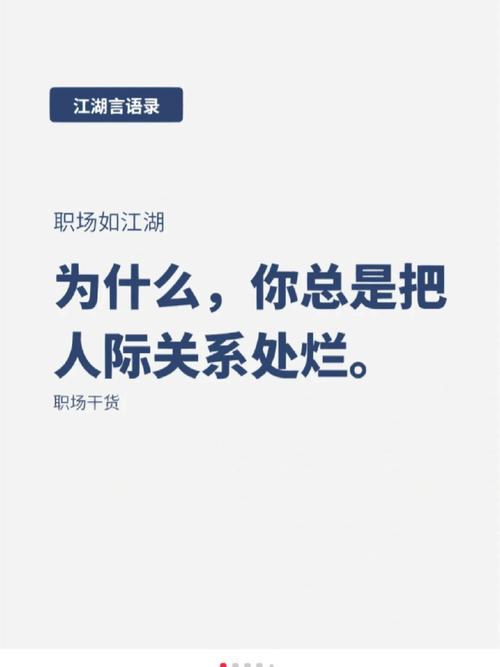 江湖言语录

职场如江湖

为什么，你总是把人际关系处烂。

职场干货